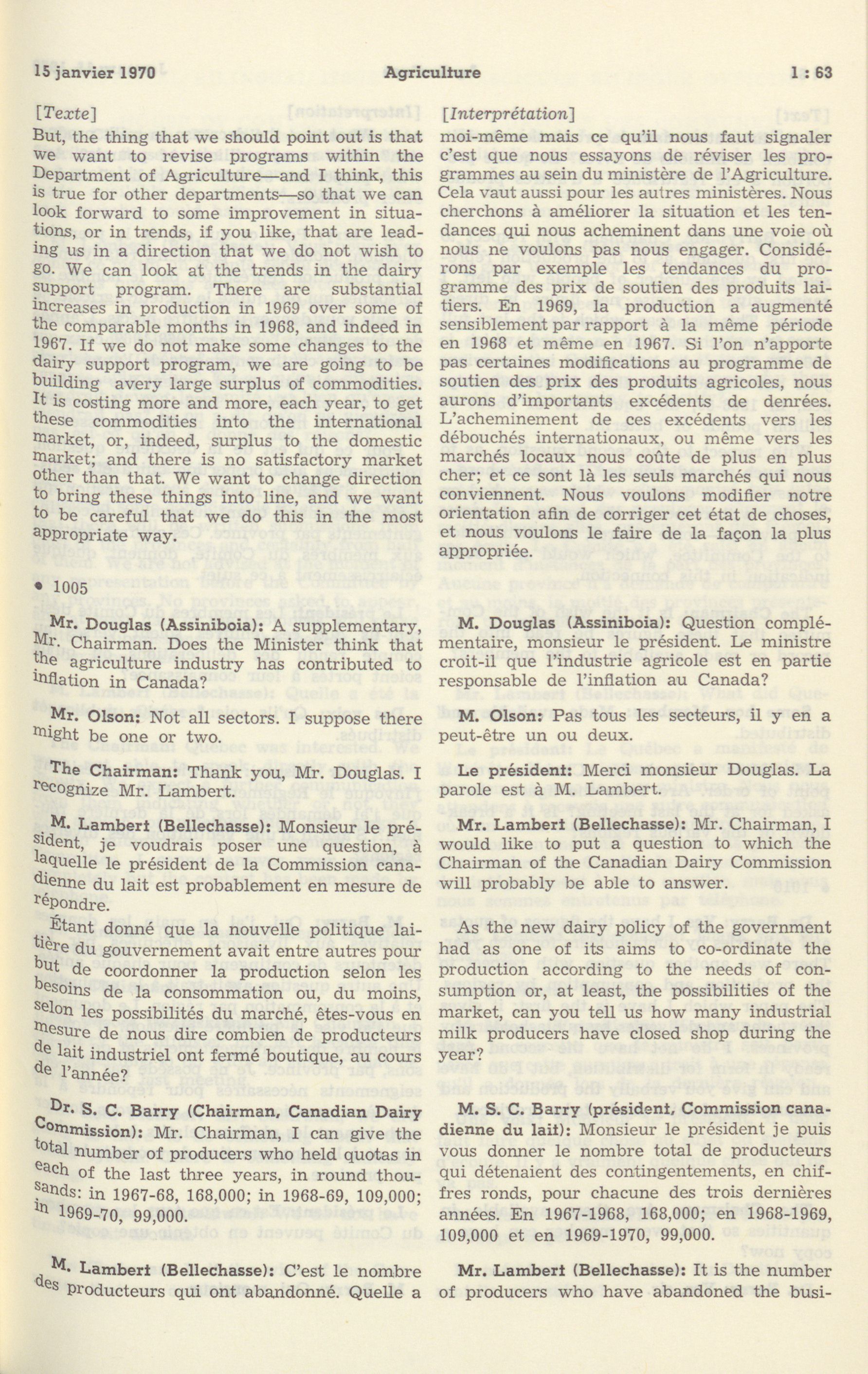 15 janvier 1970 Agriculture 1 : 63

[Texte]

But, the thing that we should point out is that we want to revise programs within the Department of Agriculture—and I think, this is true for other departments—so that we can look forward to some improvement in situations, or in trends, if you like, that are leading us in a direction that we do not wish to go. We can look at the trends in the dairy support program. There are substantial increases in production in 1969 over some of the comparable months in 1968, and indeed in 1967. If we do not make some changes to the dairy support program, we are going to be building avery large surplus of commodities. It is costing more and more, each year, to get these commodities into the international market, or, indeed, surplus to the domestic market; and there is no satisfactory market other than that. We want to change direction to bring these things into line, and we want to be careful that we do this in the most appropriate way.

• 1005

Mr. Douglas (Assiniboia): A supplementary, Mr. Chairman. Does the Minister think that the agriculture industry has contributed to inflation in Canada?

Mr. Olson: Not all sectors. I suppose there might be one or two.

The Chairman: Thank you, Mr. Douglas. I recognize Mr. Lambert.

M. Lambert (Bellechasse): Monsieur le président, je voudrais poser une question, à laquelle le président de la Commission canadienne du lait est probablement en mesure de répondre.

Étant donné que la nouvelle politique laitière du gouvernement avait entre autres pour but de coordonner la production selon les besoins de la consommation ou, du moins, selon les possibilités du marché, êtes-vous en mesure de nous dire combien de producteurs de lait industriel ont fermé boutique, au cours de l'année?

Dr. S. C. Barry (Chairman, Canadian Dairy Commission): Mr. Chairman, I can give the total number of producers who held quotas in each of the last three years, in round thousands: in 1967-68, 168,000; in 1968-69, 109,000; in 1969-70, 99,000.

M. Lambert (Bellechasse): C'est le nombre des producteurs qui ont abandonné. Quelle a

[Interprétation]

moi-même mais ce qu'il nous faut signaler c'est que nous essayons de réviser les programmes au sein du ministère de l'Agriculture. Cela vaut aussi pour les autres ministères. Nous cherchons à améliorer la situation et les tendances qui nous acheminent dans une voie où nous ne voulons pas nous engager. Considérons par exemple les tendances du programme des prix de soutien des produits laitiers. En 1969, la production a augmenté sensiblement par rapport à la même période en 1968 et même en 1967. Si l'on n'apporte pas certaines modifications au programme de soutien des prix des produits agricoles, nous aurons d'importants excédents de denrées. L'acheminement de ces excédents vers les débouchés internationaux, ou même vers les marchés locaux nous coûte de plus en plus cher; et ce sont là les seuls marchés qui nous conviennent. Nous voulons modifier notre orientation afin de corriger cet état de choses, et nous voulons le faire de la façon la plus appropriée.

M. Douglas (Assiniboia): Question complémentaire, monsieur le président. Le ministre croit-il que l'industrie agricole est en partie responsable de l'inflation au Canada?

M. Olson: Pas tous les secteurs, il y en a peut-être un ou deux.

Le président: Merci monsieur Douglas. La parole est à M. Lambert.

Mr. Lambert (Bellechasse): Mr. Chairman, I would like to put a question to which the Chairman of the Canadian Dairy Commission will probably be able to answer.

As the new dairy policy of the government had as one of its aims to co-ordinate the production according to the needs of consumption or, at least, the possibilities of the market, can you tell us how many industrial milk producers have closed shop during the year?

M. S. C. Barry (président, Commission canadienne du lait): Monsieur le président je puis vous donner le nombre total de producteurs qui détenaient des contingentements, en chiffres ronds, pour chacune des trois dernières années. En 1967-1968, 168,000; en 1968-1969, 109,000 et en 1969-1970, 99,000.

Mr. Lambert (Bellechasse): It is the number of producers who have abandoned the busi-